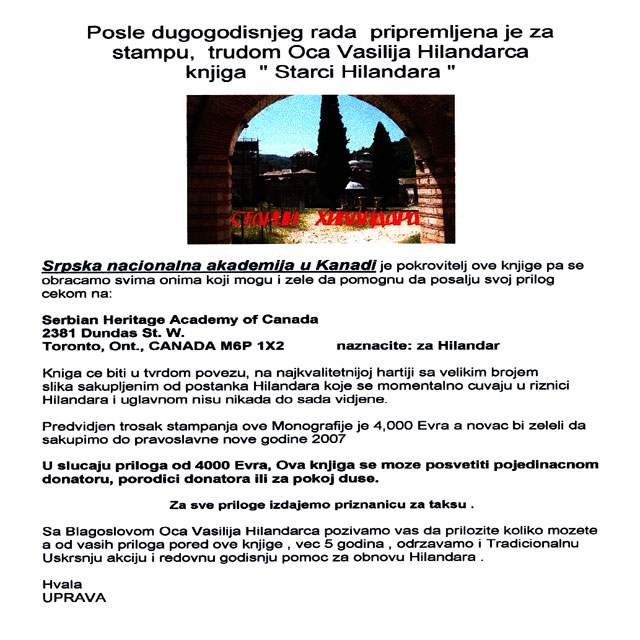 Posle dugogodisnjeg rada pripremljena je za stampu, trudom Oca Vasilija Hilandarca knjiga " Starci Hilandara "

СТАРЦИ ХИЛАНДАРА

Srpska nacionalna akademija u Kanadi je pokrovitelj ove knjige pa se obracamo svima onima koji mogu i zele da pomognu da posalju svoj prilog cekom na:

Serbian Heritage Academy of Canada
2381 Dundas St. W.
Toronto, Ont., CANADA M6P 1X2 naznacite: za Hilandar

Kniga ce biti u tvrdom povezu, na najkvalitetnijoj hartiji sa velikim brojem slika sakupljenim od postanka Hilandara koje se momentalno cuvaju u riznici Hilandara i uglavnom nisu nikada do sada vidjene.

Predvidjen trosak stampanja ove Monografije je 4,000 Evra a novac bi zeleli da sakupimo do pravoslavne nove godine 2007

U slucaju priloga od 4000 Evra, Ova knjiga se moze posvetiti pojedinacnom donatoru, porodici donatora ili za pokoj duse.

Za sve priloge izdajemo priznanicu za taksu .

Sa Blagoslovom Oca Vasilija Hilandarca pozivamo vas da prilozite koliko mozete a od vasih priloga pored ove knjige , vec 5 godina , odrzavamo i Tradicionalnu Uskrsnju akciju i redovnu godisnju pomoc za obnovu Hilandara .

Hvala
UPRAVA